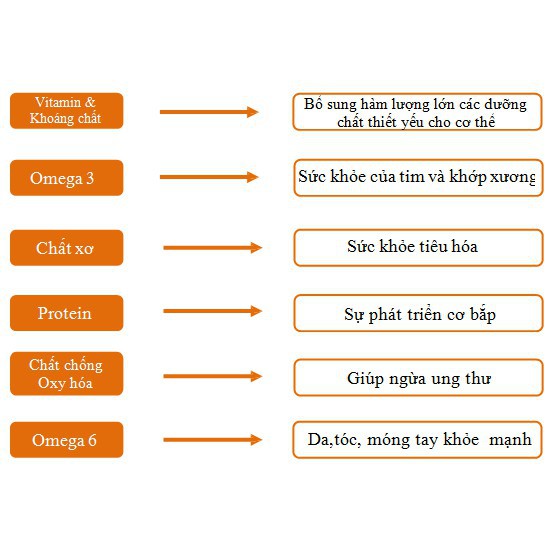 Vitamin & Khoáng chất

Bổ sung hàm lượng lớn các dưỡng chất thiết yếu cho cơ thể

Omega 3

Sức khỏe của tim và khớp xương

Chất xơ

Sức khỏe tiêu hóa

Protein

Sự phát triển cơ bắp

Chất chống Oxy hóa

Giúp ngừa ung thư

Omega 6

Da,tóc, móng tay khỏe mạnh